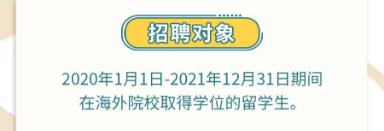 招聘对象

2020年1月1日-2021年12月31日期间在海外院校取得学位的留学生。